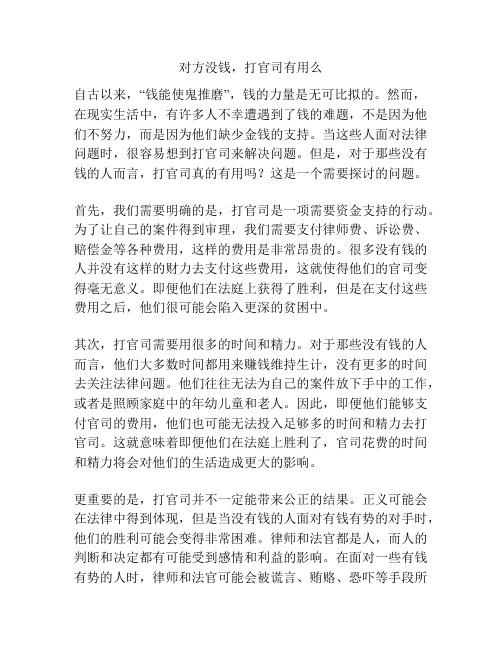 对方没钱，打官司有用么

自古以来，“钱能使鬼推磨”，钱的力量是无可比拟的。然而，在现实生活中，有许多人不幸遭遇到了钱的难题，不是因为他们不努力，而是因为他们缺少金钱的支持。当这些人面对法律问题时，很容易想到打官司来解决问题。但是，对于那些没有钱的人而言，打官司真的有用吗？这是一个需要探讨的问题。

首先，我们需要明确的是，打官司是一项需要资金支持的行动。为了让自己的案件得到审理，我们需要支付律师费、诉讼费、赔偿金等各种费用，这样的费用是非常昂贵的。很多没有钱的人并没有这样的财力去支付这些费用，这就使得他们的官司变得毫无意义。即便他们在法庭上获得了胜利，但是在支付这些费用之后，他们很可能会陷入更深的贫困中。

其次，打官司需要用很多的时间和精力。对于那些没有钱的人而言，他们大多数时间都用来赚钱维持生计，没有更多的时间去关注法律问题。他们往往无法为自己的案件放下手中的工作，或者是照顾家庭中的年幼儿童和老人。因此，即便他们能够支付官司的费用，他们也可能无法投入足够多的时间和精力去打官司。这就意味着即便他们在法庭上胜利了，官司花费的时间和精力将会对他们的生活造成更大的影响。

更重要的是，打官司并不一定能带来公正的结果。正义可能会在法律中得到体现，但是当没有钱的人面对有钱有势的对手时，他们的胜利可能会变得非常困难。律师和法官都是人，而人的判断和决定都有可能受到感情和利益的影响。在面对一些有钱有势的人时，律师和法官可能会被谎言、贿赂、恐吓等手段所